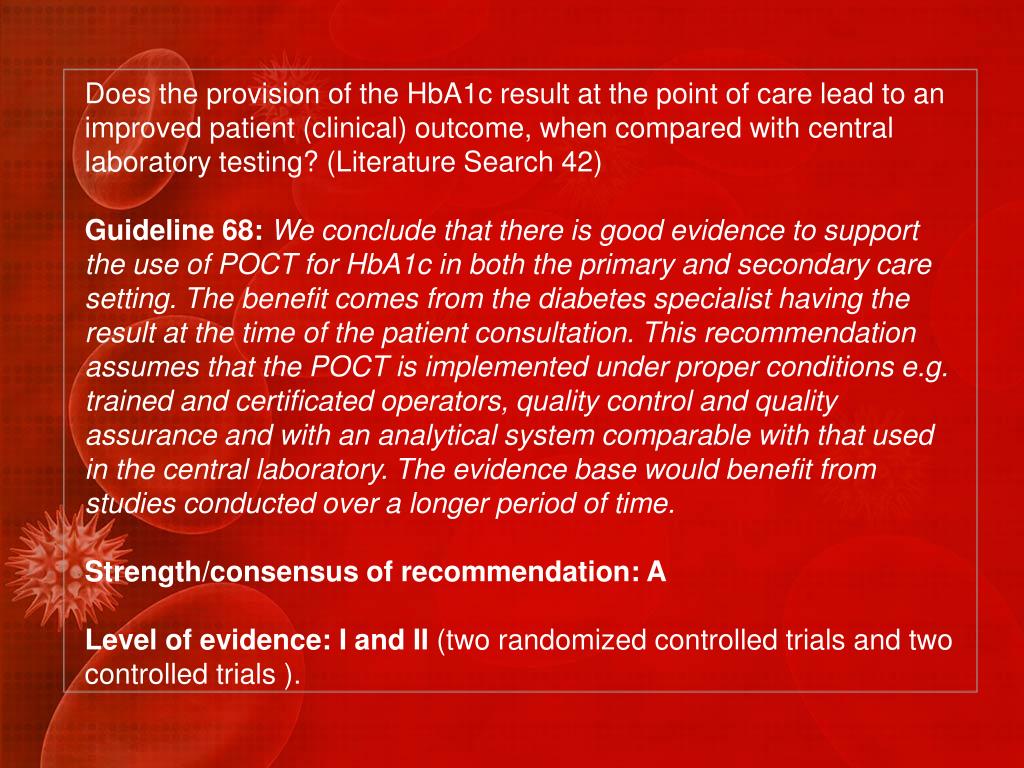 Does the provision of the HbA1c result at the point of care lead to an improved patient (clinical) outcome, when compared with central laboratory testing? (Literature Search 42)

Guideline 68: We conclude that there is good evidence to support the use of POCT for HbA1c in both the primary and secondary care setting. The benefit comes from the diabetes specialist having the result at the time of the patient consultation. This recommendation assumes that the POCT is implemented under proper conditions e.g. trained and certificated operators, quality control and quality assurance and with an analytical system comparable with that used in the central laboratory. The evidence base would benefit from studies conducted over a longer period of time.

Strength/consensus of recommendation: A

Level of evidence: I and II (two randomized controlled trials and two controlled trials ).